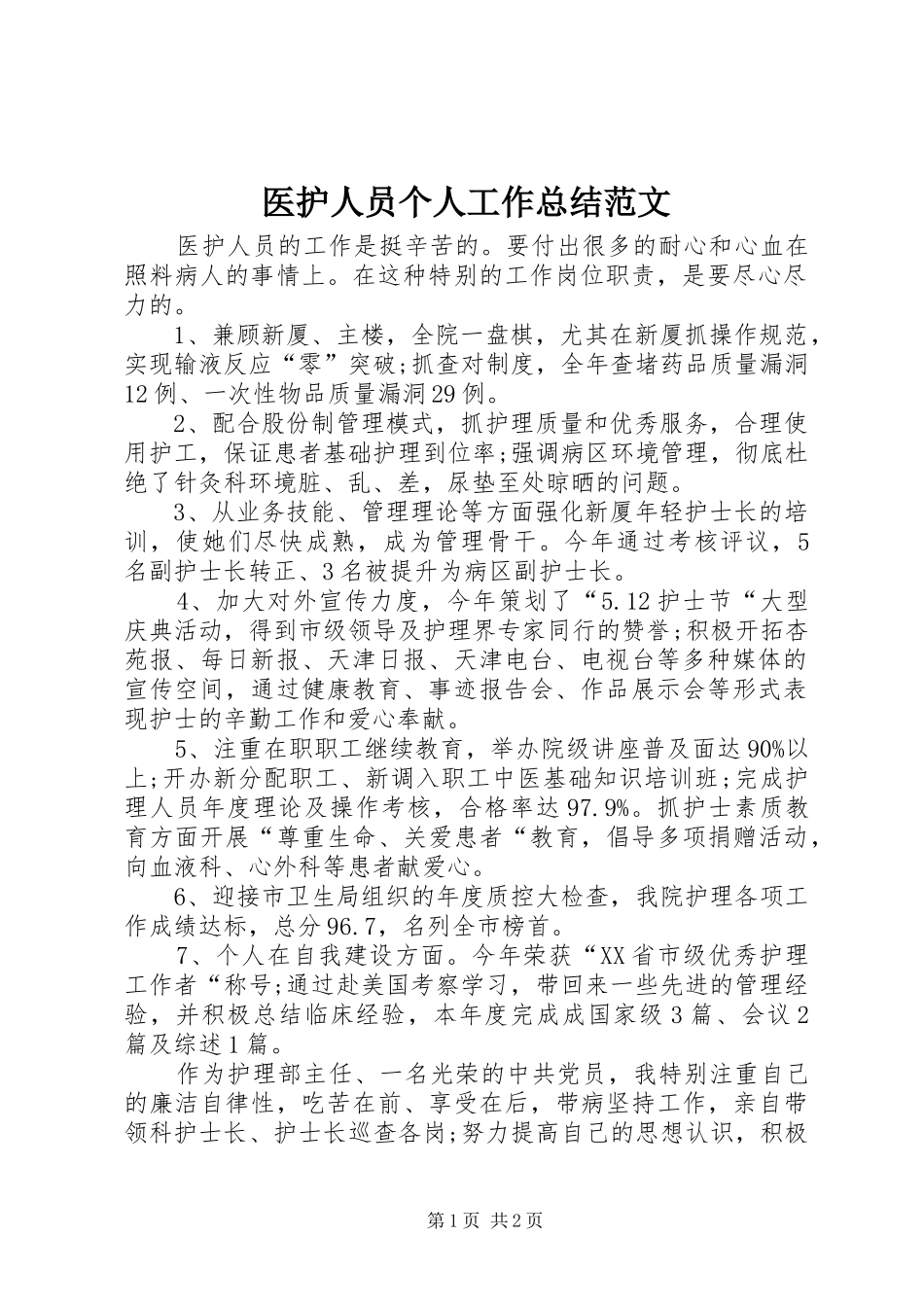 医护人员个人工作总结范文

医护人员的工作是挺辛苦的。要付出很多的耐心和心血在照料病人的事情上。在这种特别的工作岗位职责，是要尽心尽力的。

1、兼顾新厦、主楼，全院一盘棋，尤其在新厦抓操作规范，实现输液反应“零”突破;抓查对制度，全年查堵药品质量漏洞12例、一次性物品质量漏洞29例。

2、配合股份制管理模式，抓护理质量和优秀服务，合理使用护工，保证患者基础护理到位率;强调病区环境管理，彻底杜绝了针灸科环境脏、乱、差，尿垫至处晾晒的问题。

3、从业务技能、管理理论等方面强化新厦年轻护士长的培训，使她们尽快成熟，成为管理骨干。今年通过考核评议，5名副护士长转正、3名被提升为病区副护士长。

4、加大对外宣传力度，今年策划了“5.12护士节“大型庆典活动，得到市级领导及护理界专家同行的赞誉;积极开拓杏苑报、每日新报、天津日报、天津电台、电视台等多种媒体的宣传空间，通过健康教育、事迹报告会、作品展示会等形式表现护士的辛勤工作和爱心奉献。

5、注重在职职工继续教育，举办院级讲座普及面达90%以上;开办新分配职工、新调入职工中医基础知识培训班;完成护理人员年度理论及操作考核，合格率达97.9%。抓护士素质教育方面开展“尊重生命、关爱患者“教育，倡导多项捐赠活动，向血液科、心外科等患者献爱心。

6、迎接市卫生局组织的年度质控大检查，我院护理各项工作成绩达标，总分96.7，名列全市榜首。

7、个人在自我建设方面。今年荣获“XX省市级优秀护理工作者“称号;通过赴美国考察学习，带回来一些先进的管理经验，并积极总结临床经验，本年度完成成国家级3篇、会议2篇及综述1篇。

作为护理部主任、一名光荣的中共党员，我特别注重自己的廉洁自律性，吃苦在前、享受在后，带病坚持工作，亲自带领科护士长、护士长巡查各岗;努力提高自己的思想认识，积极

第1页 共2页